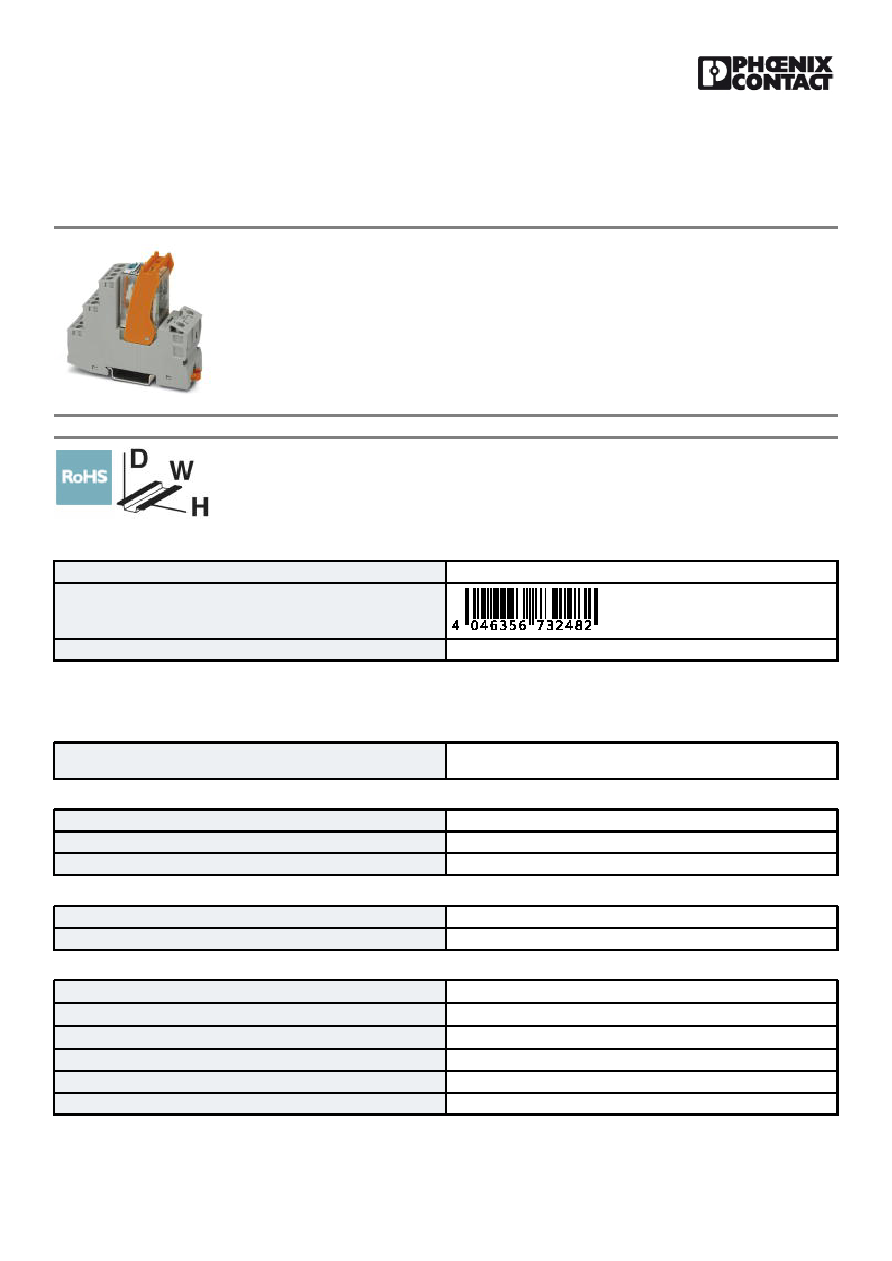 PHŒNIX CONTACT

RoHS

D W H

4 046356 732482